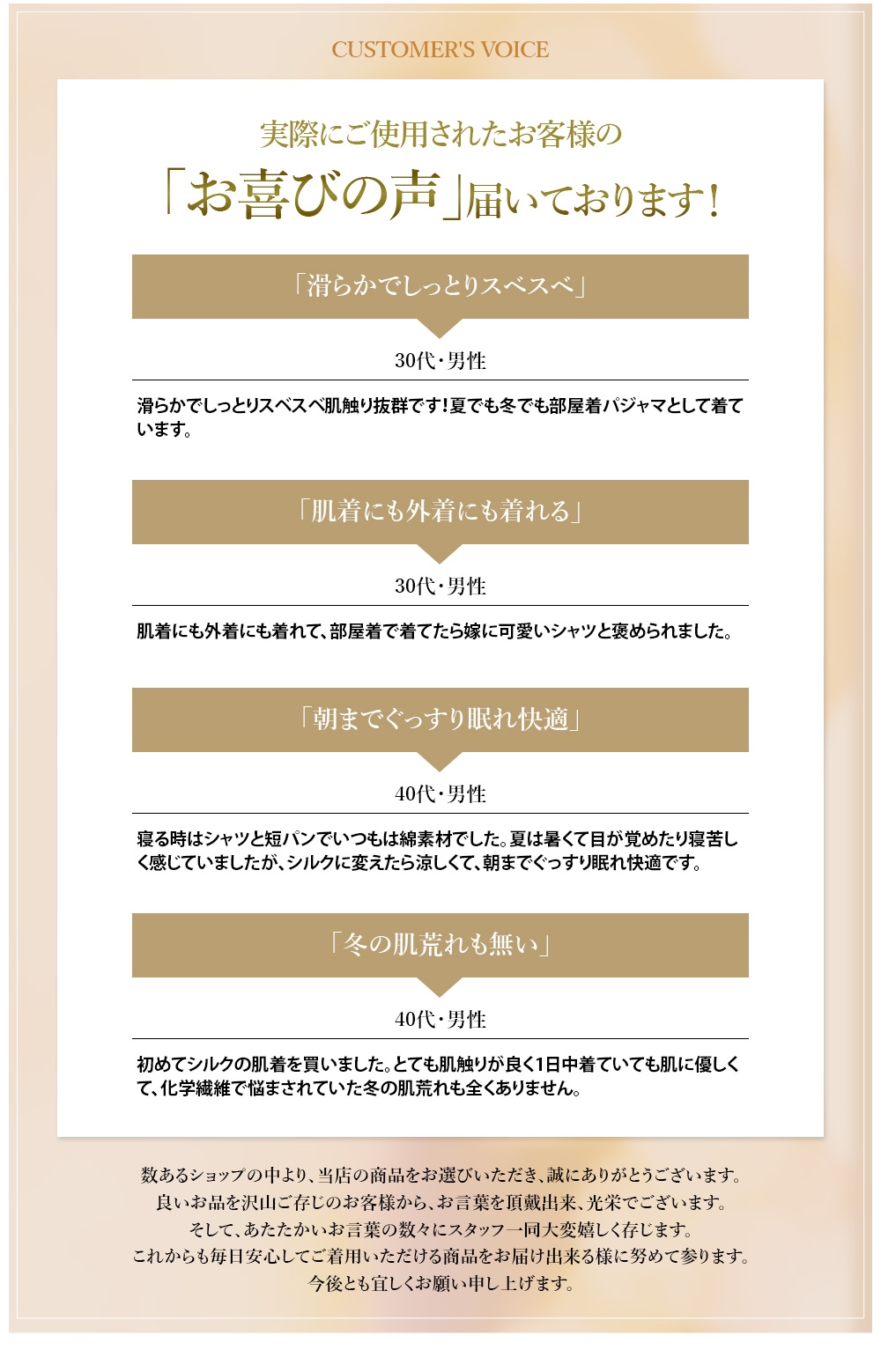 CUSTOMER'S VOICE

実際にご使用されたお客様の
「お喜びの声」届いております!

「滑らかでしっとりスベスベ」

30代・男性

滑らかでしっとりスベスベ肌触り抜群です!夏でも冬でも部屋着パジャマとして着ています。

「肌着にも外着にも着れる」

30代・男性

肌着にも外着にも着れて、部屋着で着てたら嫁に可愛いシャツと褒められました。

「朝までぐっすり眠れ快適」

40代・男性

寝る時はシャツと短パンでいつもは綿素材でした。夏は暑くて目が覚めたり寝苦しく感じていましたが、シルクに変えたら涼しくて、朝までぐっすり眠れ快適です。

「冬の肌荒れも無い」

40代・男性

初めてシルクの肌着を買いました。とても肌触りが良く1日中着ていても肌に優しくて、化学繊維で悩まされていた冬の肌荒れも全くありません。

数あるショップの中より、当店の商品をお選びいただき、誠にありがとうございます。
良いお品を沢山ご存じのお客様から、お言葉を頂戴出来、光栄でございます。
そして、あたたかいお言葉の数々にスタッフ一同大変嬉しく存じます。
これからも毎日安心してご着用いただける商品をお届け出来る様に努めて参ります。
今後とも宜しくお願い申し上げます。